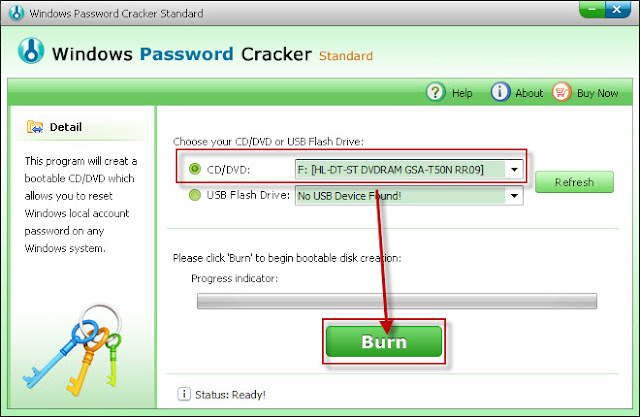 Windows Password Cracker Standard

Windows Password Cracker Standard

Help About Buy Now

Detail

This program will creat a bootable CD/DVD which allows you to reset Windows local account password on any Windows system.

Choose your CD/DVD or USB Flash Drive:

CD/DVD: F: [HL-DT-ST DVDRAM GSA-T50N RR09]

USB Flash Drive: No USB Device Found!

Refresh

Please click 'Burn' to begin bootable disk creation:

Progress indicator:

Burn

Status: Ready!